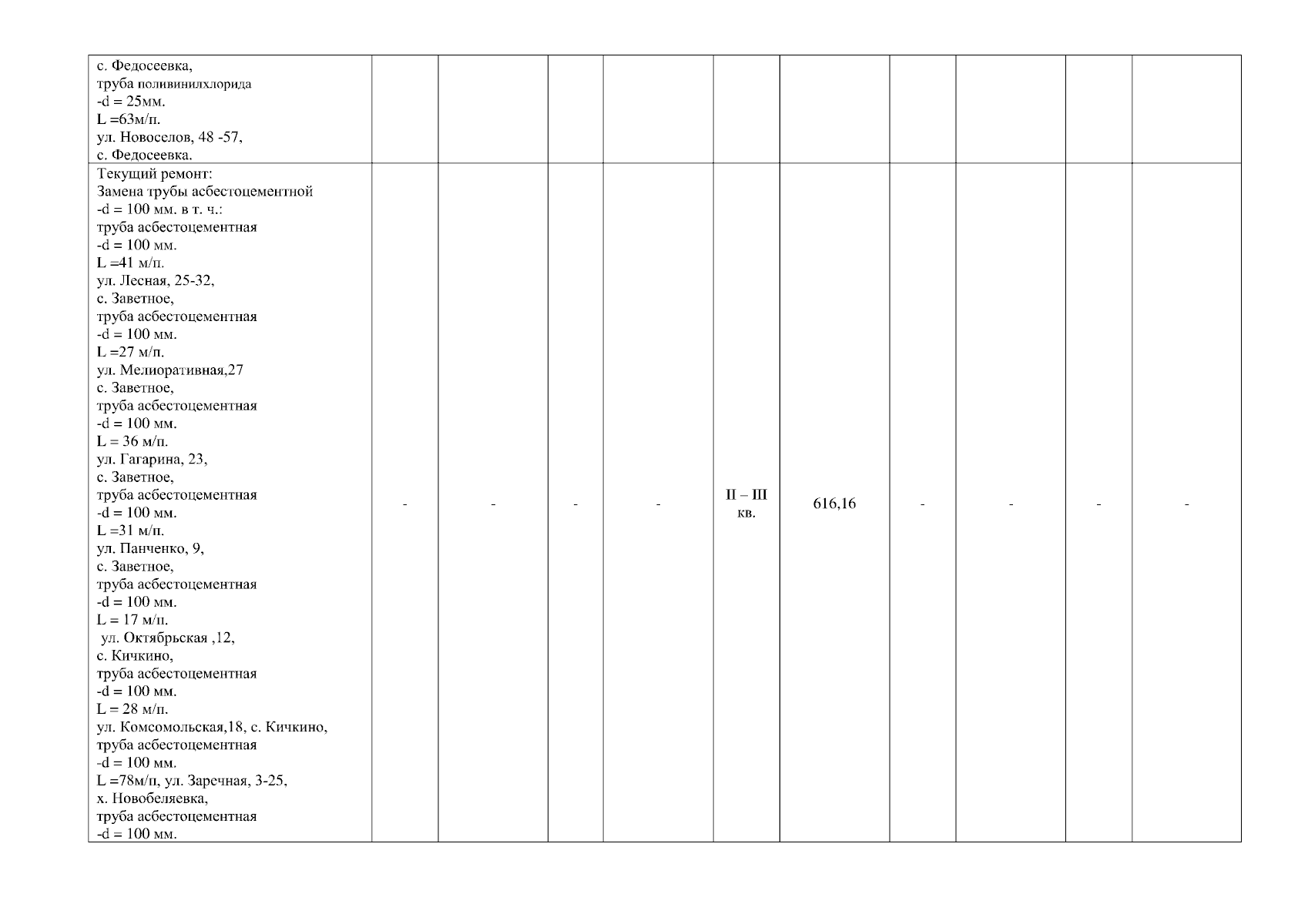 | с. Федосеевка, труба поливинилхлорида -d = 25мм. L =63м/п. ул. Новоселов, 48 -57, с. Федосеевка. | | | | | | | | | | |
|---|---|---|---|---|---|---|---|---|---|---|
| Текущий ремонт: Замена трубы асбестоцементной -d = 100 мм. в т. ч.: труба асбестоцементная -d = 100 мм. L =41 м/п. ул. Лесная, 25-32, с. Заветное, труба асбестоцементная -d = 100 мм. L =27 м/п. ул. Мелиоративная,27 с. Заветное, труба асбестоцементная -d = 100 мм. L = 36 м/п. ул. Гагарина, 23, с. Заветное, труба асбестоцементная -d = 100 мм. L =31 м/п. ул. Панченко, 9, с. Заветное, труба асбестоцементная -d = 100 мм. L = 17 м/п. ул. Октябрьская ,12, с. Кичкино, труба асбестоцементная -d = 100 мм. L = 28 м/п. ул. Комсомольская,18, с. Кичкино, труба асбестоцементная -d = 100 мм. L =78м/п, ул. Заречная, 3-25, х. Новобеляевка, труба асбестоцементная -d = 100 мм. | - | - | - | - | II – III кв. | 616,16 | - | - | - | - |